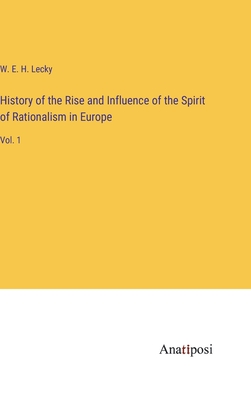 W. E. H. Lecky

History of the Rise and Influence of the Spirit of Rationalism in Europe

Vol. 1

Anatiposi